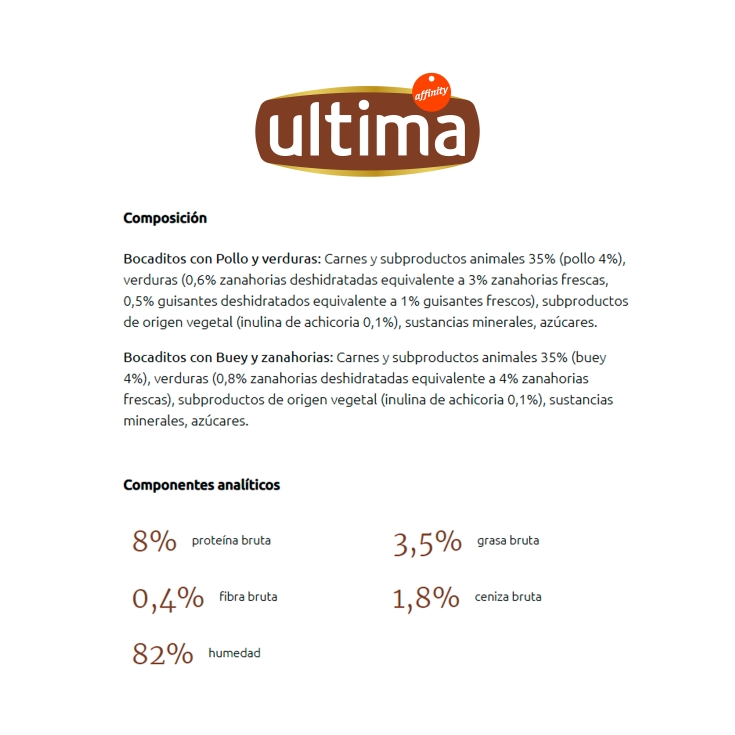 affinity
ultima

Composición

Bocaditos con Pollo y verduras: Carnes y subproductos animales 35% (pollo 4%), verduras (0,6% zanahorias deshidratadas equivalente a 3% zanahorias frescas, 0,5% guisantes deshidratados equivalente a 1% guisantes frescos), subproductos de origen vegetal (inulina de achicoria 0,1%), sustancias minerales, azúcares.

Bocaditos con Buey y zanahorias: Carnes y subproductos animales 35% (buey 4%), verduras (0,8% zanahorias deshidratadas equivalente a 4% zanahorias frescas), subproductos de origen vegetal (inulina de achicoria 0,1%), sustancias minerales, azúcares.

Componentes analíticos

8% proteína bruta

3,5% grasa bruta

0,4% fibra bruta

1,8% ceniza bruta

82% humedad